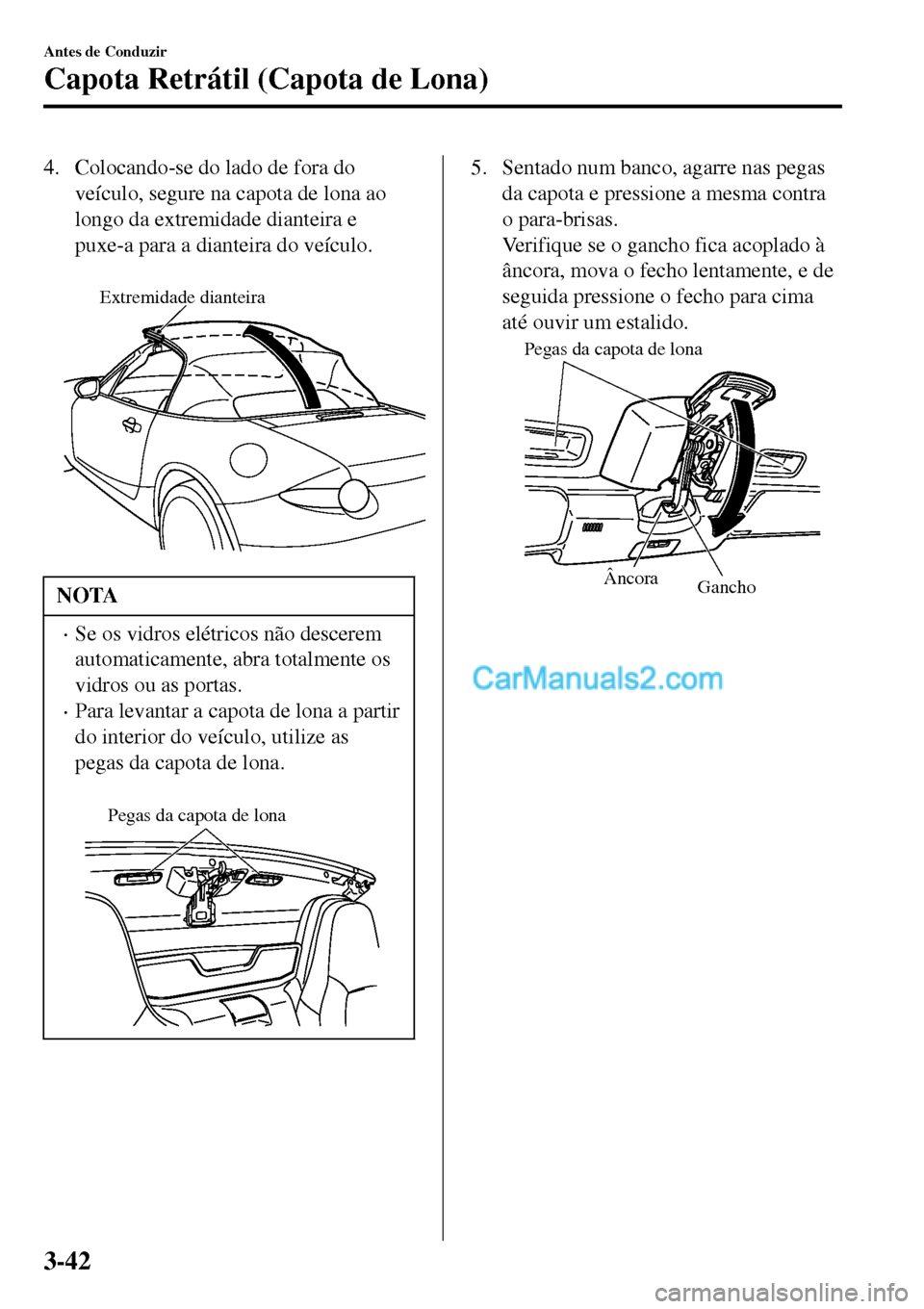 Antes de Conduzir

Capota Retrátil (Capota de Lona)

4. Colocando-se do lado de fora do veículo, segure na capota de lona ao longo da extremidade dianteira e puxe-a para a dianteira do veículo.

Extremidade dianteira

NOTA

· Se os vidros elétricos não descerem automaticamente, abra totalmente os vidros ou as portas.
· Para levantar a capota de lona a partir do interior do veículo, utilize as pegas da capota de lona.

Pegas da capota de lona

5. Sentado num banco, agarre nas pegas da capota e pressione a mesma contra o para-brisas.
Verifique se o gancho fica acoplado à âncora, mova o fecho lentamente, e de seguida pressione o fecho para cima até ouvir um estalido.

Pegas da capota de lona

Âncora

Gancho

CarManuals2.com

3-42

carmanualsonline.info